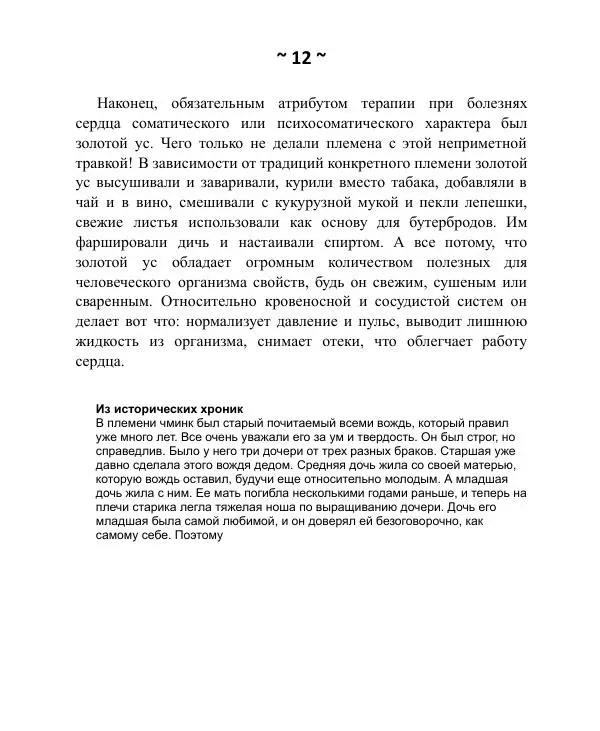 ~ 12 ~

Наконец, обязательным атрибутом терапии при болезнях сердца соматического или психосоматического характера был золотой ус. Чего только не делали племена с этой неприметной травкой! В зависимости от традиций конкретного племени золотой ус высушивали и заваривали, курили вместо табака, добавляли в чай и в вино, смешивали с кукурузной мукой и пекли лепешки, свежие листья использовали как основу для бутербродов. Им фаршировали дичь и настаивали спиртом. А все потому, что золотой ус обладает огромным количеством полезных для человеческого организма свойств, будь он свежим, сушеным или сваренным. Относительно кровеносной и сосудистой систем он делает вот что: нормализует давление и пульс, выводит лишнюю жидкость из организма, снимает отеки, что облегчает работу сердца.

Из исторических хроник
В племени чминк был старый почитаемый всеми вождь, который правил уже много лет. Все очень уважали его за ум и твердость. Он был строг, но справедлив. Было у него три дочери от трех разных браков. Старшая уже давно сделала этого вождя дедом. Средняя дочь жила со своей матерью, которую вождь оставил, будучи еще относительно молодым. А младшая дочь жила с ним. Ее мать погибла несколькими годами раньше, и теперь на плечи старика легла тяжелая ноша по выращиванию дочери. Дочь его младшая была самой любимой, и он доверял ей безоговорочно, как самому себе. Поэтому